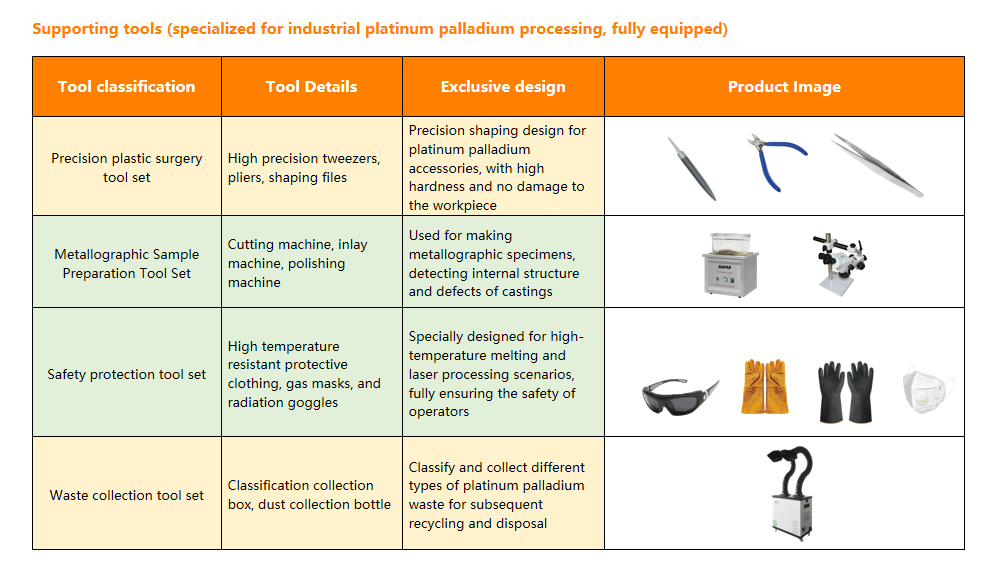 Supporting tools (specialized for industrial platinum palladium processing, fully equipped)

| Tool classification | Tool Details | Exclusive design | Product Image |
|---|---|---|---|
| Precision plastic surgery tool set | High precision tweezers, pliers, shaping files | Precision shaping design for platinum palladium accessories, with high hardness and no damage to the workpiece | |
| Metallographic Sample Preparation Tool Set | Cutting machine, inlay machine, polishing machine | Used for making metallographic specimens, detecting internal structure and defects of castings | |
| Safety protection tool set | High temperature resistant protective clothing, gas masks, and radiation goggles | Specially designed for high-temperature melting and laser processing scenarios, fully ensuring the safety of operators | |
| Waste collection tool set | Classification collection box, dust collection bottle | Classify and collect different types of platinum palladium waste for subsequent recycling and disposal | |